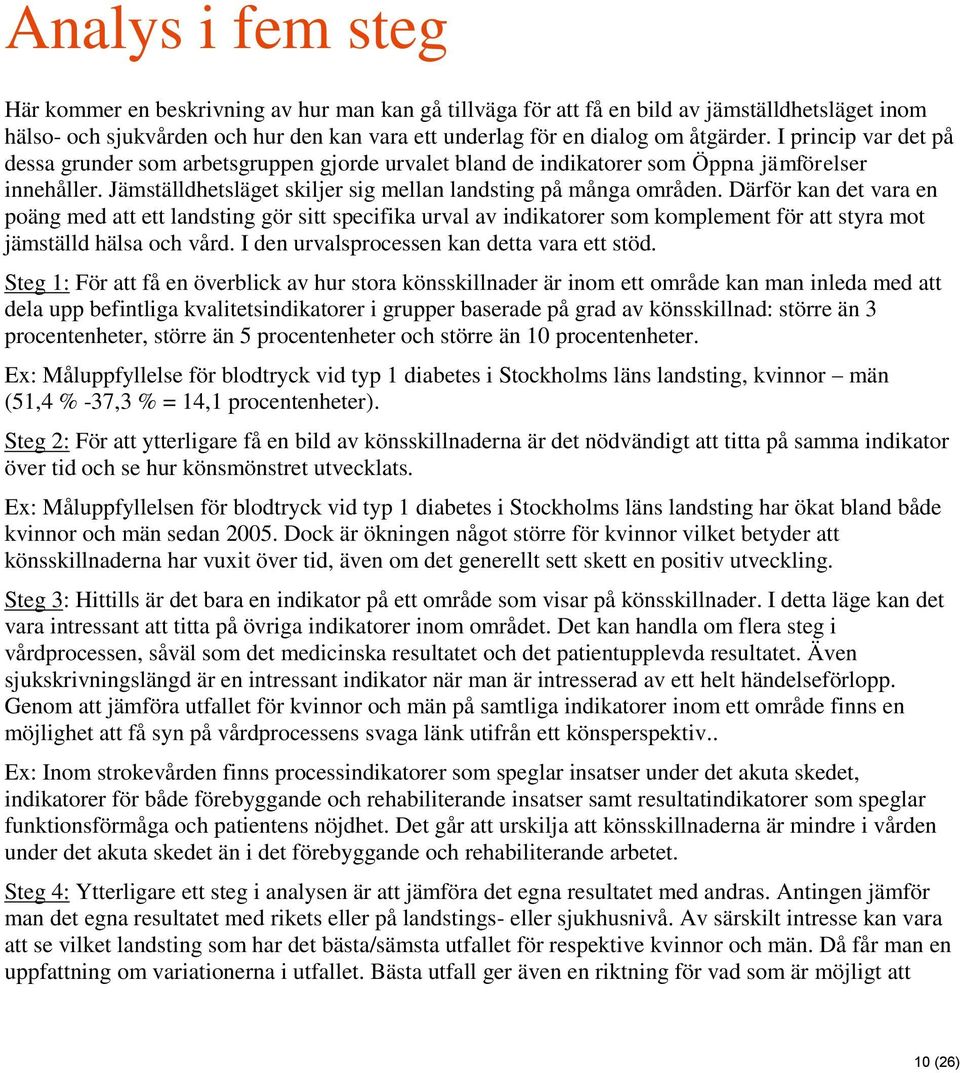 Analys i fem steg

Här kommer en beskrivning av hur man kan gå tillväga för att få en bild av jämställdhetsläget inom hälso- och sjukvården och hur den kan vara ett underlag för en dialog om åtgärder. I princip var det på dessa grunder som arbetsgruppen gjorde urvalet bland de indikatorer som Öppna jämförelser innehåller. Jämställdhetsläget skiljer sig mellan landsting på många områden. Därför kan det vara en poäng med att ett landsting gör sitt specifika urval av indikatorer som komplement för att styra mot jämställd hälsa och vård. I den urvalsprocessen kan detta vara ett stöd.

Steg 1: För att få en överblick av hur stora könsskillnader är inom ett område kan man inleda med att dela upp befintliga kvalitetsindikatorer i grupper baserade på grad av könsskillnad: större än 3 procentenheter, större än 5 procentenheter och större än 10 procentenheter.

Ex: Måluppfyllelse för blodtryck vid typ 1 diabetes i Stockholms läns landsting, kvinnor – män (51,4 % -37,3 % = 14,1 procentenheter).

Steg 2: För att ytterligare få en bild av könsskillnaderna är det nödvändigt att titta på samma indikator över tid och se hur könsmönstret utvecklats.

Ex: Måluppfyllelsen för blodtryck vid typ 1 diabetes i Stockholms läns landsting har ökat bland både kvinnor och män sedan 2005. Dock är ökningen något större för kvinnor vilket betyder att könsskillnaderna har vuxit över tid, även om det generellt sett skett en positiv utveckling.

Steg 3: Hittills är det bara en indikator på ett område som visar på könsskillnader. I detta läge kan det vara intressant att titta på övriga indikatorer inom området. Det kan handla om flera steg i vårdprocessen, såväl som det medicinska resultatet och det patientupplevda resultatet. Även sjukskrivningslängd är en intressant indikator när man är intresserad av ett helt händelseförlopp. Genom att jämföra utfallet för kvinnor och män på samtliga indikatorer inom ett område finns en möjlighet att få syn på vårdprocessens svaga länk utifrån ett könsperspektiv..

Ex: Inom strokevården finns processindikatorer som speglar insatser under det akuta skedet, indikatorer för både förebyggande och rehabiliterande insatser samt resultatindikatorer som speglar funktionsförmåga och patientens nöjdhet. Det går att urskilja att könsskillnaderna är mindre i vården under det akuta skedet än i det förebyggande och rehabiliterande arbetet.

Steg 4: Ytterligare ett steg i analysen är att jämföra det egna resultatet med andras. Antingen jämför man det egna resultatet med rikets eller på landstings- eller sjukhusnivå. Av särskilt intresse kan vara att se vilket landsting som har det bästa/sämsta utfallet för respektive kvinnor och män. Då får man en uppfattning om variationerna i utfallet. Bästa utfall ger även en riktning för vad som är möjligt att

10 (26)